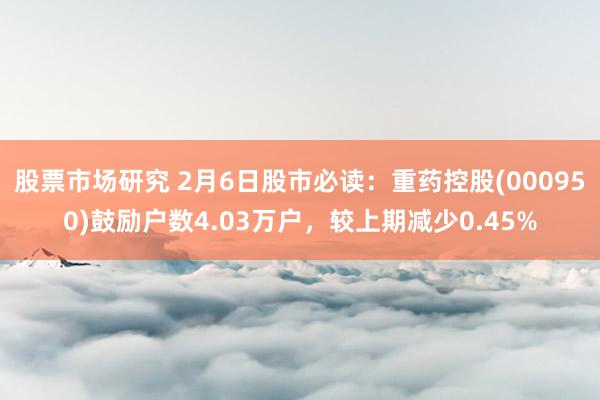 股票市场研究 2月6日股市必读：重药控股(000950)鼓励户数4.03万户，较上期减少0.45%